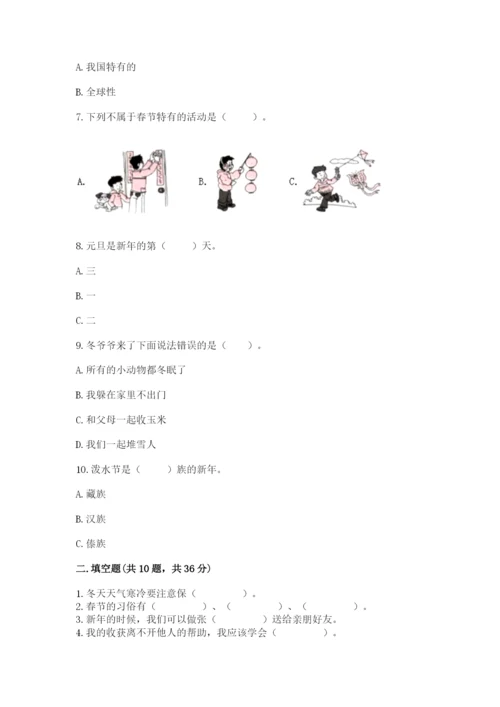 A. 我国特有的

B. 全球性

7. 下列不属于春节特有的活动是（　　）。

A.

B.

C.

8. 元旦是新年的第（　　）天。

A. 三

B. 一

C. 二

9. 冬爷爷来了下面说法错误的是（　　）。

A. 所有的小动物都冬眠了

B. 我躲在家里不出门

C. 和父母一起收玉米

D. 我们一起堆雪人

10. 泼水节是（　　）族的新年。

A. 藏族

B. 汉族

C. 傣族

二. 填空题(共 10 题，共 36 分)

1. 冬天天气寒冷要注意保（　　　）。
2. 春节的习俗有（　　　）、（　　　）、（　　　）。
3. 新年的时候，我们可以做张（　　　）送给亲朋好友。
4. 我的收获离不开他人的帮助，我应该学会（　　　）。